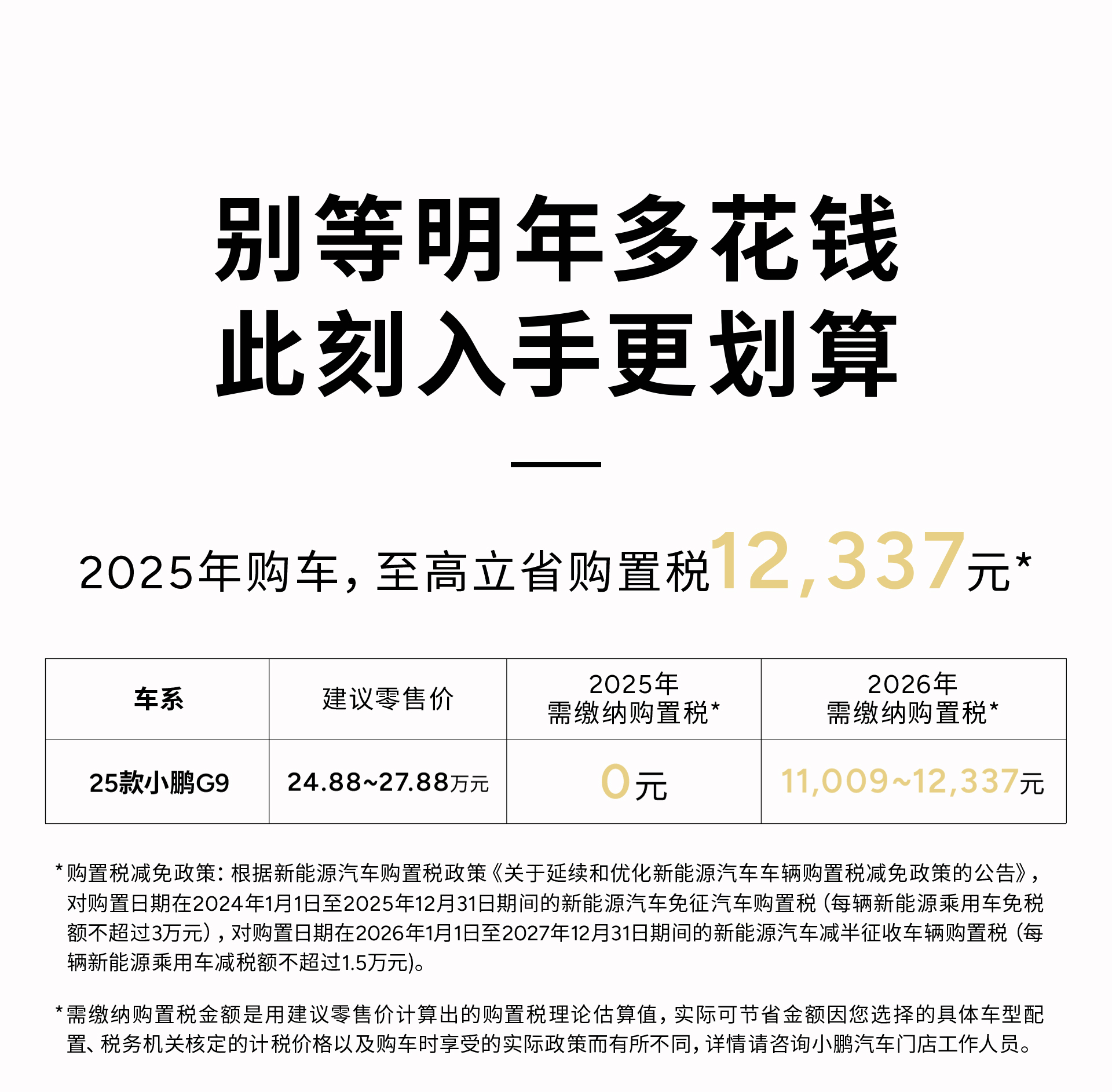 别等明年多花钱
此刻入手更划算

2025年购车，至高立省购置税12,337元*

| 车系 | 建议零售价 | 2025年 需缴纳购置税* | 2026年 需缴纳购置税* |
|---|---|---|---|
| 25款小鹏G9 | 24.88~27.88万元 | 0元 | 11,009~12,337元 |

*购置税减免政策：根据新能源汽车购置税政策《关于延续和优化新能源汽车车辆购置税减免政策的公告》，对购置日期在2024年1月1日至2025年12月31日期间的新能源汽车免征汽车购置税（每辆新能源乘用车免税额不超过3万元），对购置日期在2026年1月1日至2027年12月31日期间的新能源汽车减半征收车辆购置税（每辆新能源乘用车减税额不超过1.5万元)。

*需缴纳购置税金额是用建议零售价计算出的购置税理论估算值，实际可节省金额因您选择的具体车型配置、税务机关核定的计税价格以及购车时享受的实际政策而有所不同，详情请咨询小鹏汽车门店工作人员。